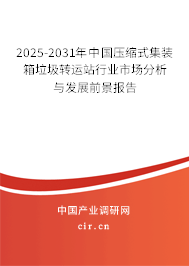 2025-2031年中国压缩式集装箱垃圾转运站行业市场分析与发展前景报告

中国产业调研网
cir.cn